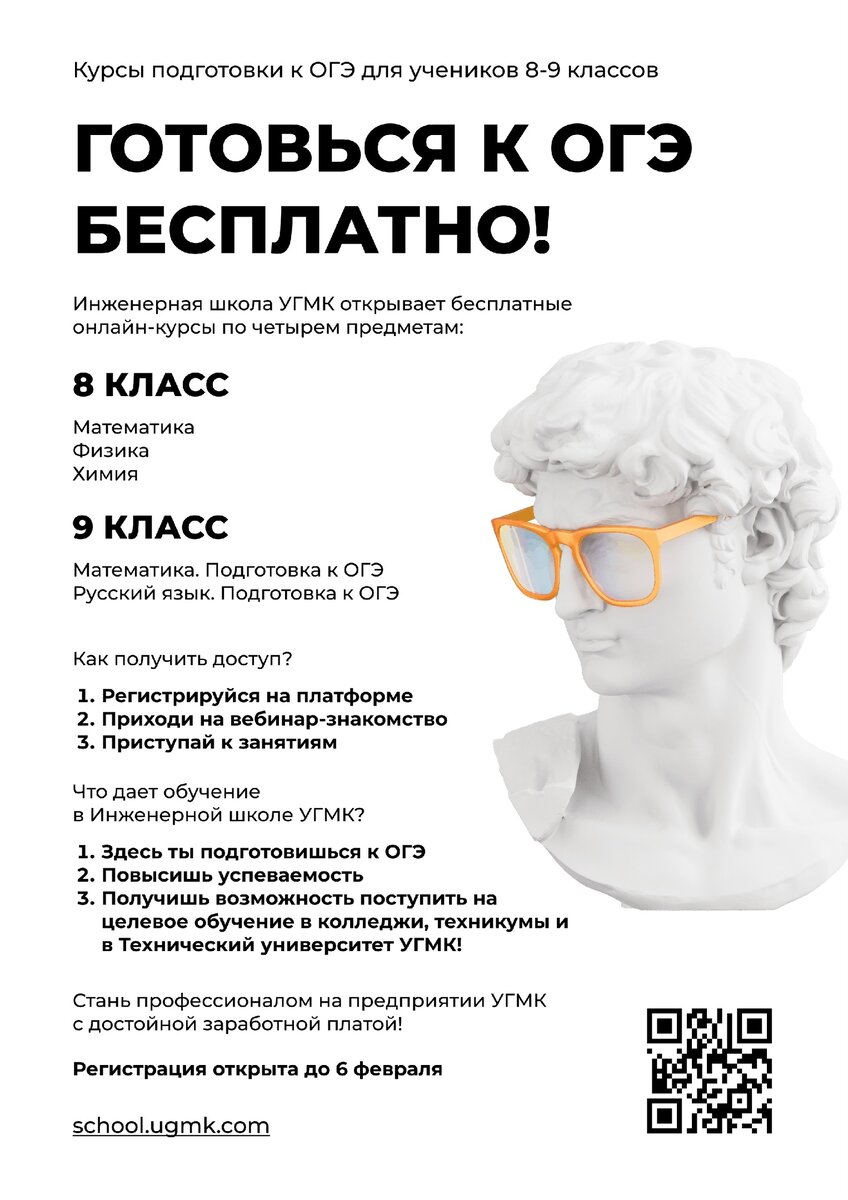 Курсы подготовки к ОГЭ для учеников 8-9 классов

ГОТОВЬСЯ К ОГЭ БЕСПЛАТНО!

Инженерная школа УГМК открывает бесплатные онлайн-курсы по четырем предметам:

8 КЛАСС

Математика
Физика
Химия

9 КЛАСС

Математика. Подготовка к ОГЭ
Русский язык. Подготовка к ОГЭ

Как получить доступ?

1. Регистрируйся на платформе
2. Приходи на вебинар-знакомство
3. Приступай к занятиям

Что дает обучение в Инженерной школе УГМК?

1. Здесь ты подготовишься к ОГЭ
2. Повысишь успеваемость
3. Получишь возможность поступить на целевое обучение в колледжи, техникумы и в Технический университет УГМК!

Стань профессионалом на предприятии УГМК с достойной заработной платой!

Регистрация открыта до 6 февраля

school.ugmk.com